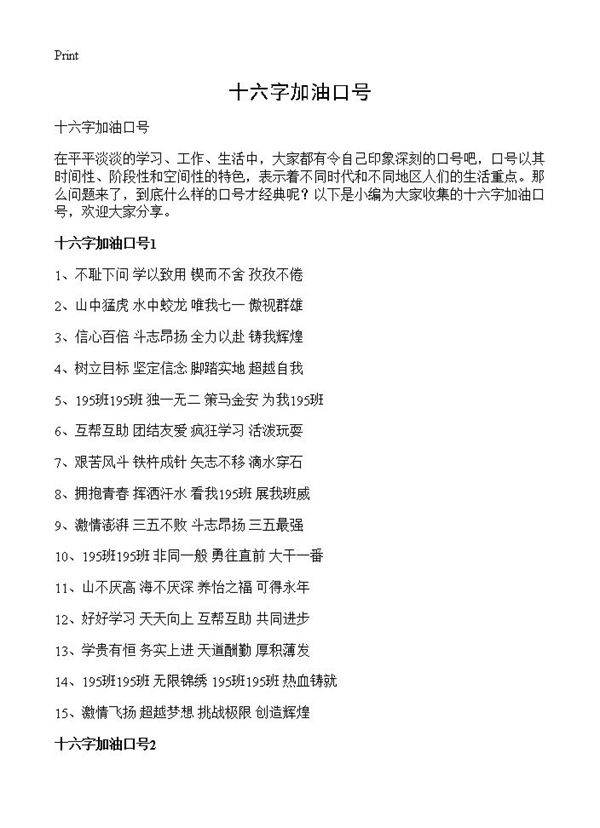 Print

十六字加油口号

十六字加油口号

在平平淡淡的学习、工作、生活中，大家都有令自己印象深刻的口号吧，口号以其时间性、阶段性和空间性的特色，表示着不同时代和不同地区人们的生活重点。那么问题来了，到底什么样的口号才经典呢？以下是小编为大家收集的十六字加油口号，欢迎大家分享。

十六字加油口号1

1、不耻下问 学以致用 锲而不舍 孜孜不倦

2、山中猛虎 水中蛟龙 唯我七一 傲视群雄

3、信心百倍 斗志昂扬 全力以赴 铸我辉煌

4、树立目标 坚定信念 脚踏实地 超越自我

5、195班195班 独一无二 策马金安 为我195班

6、互帮互助 团结友爱 疯狂学习 活泼玩耍

7、艰苦风斗 铁杵成针 矢志不移 滴水穿石

8、拥抱青春 挥洒汗水 看我195班 展我班威

9、激情澎湃 三五不败 斗志昂扬 三五最强

10、195班195班 非同一般 勇往直前 大干一番

11、山不厌高 海不厌深 养怡之福 可得永年

12、好好学习 天天向上 互帮互助 共同进步

13、学贵有恒 务实上进 天道酬勤 厚积薄发

14、195班195班 无限锦绣 195班195班 热血铸就

15、激情飞扬 超越梦想 挑战极限 创造辉煌

十六字加油口号2